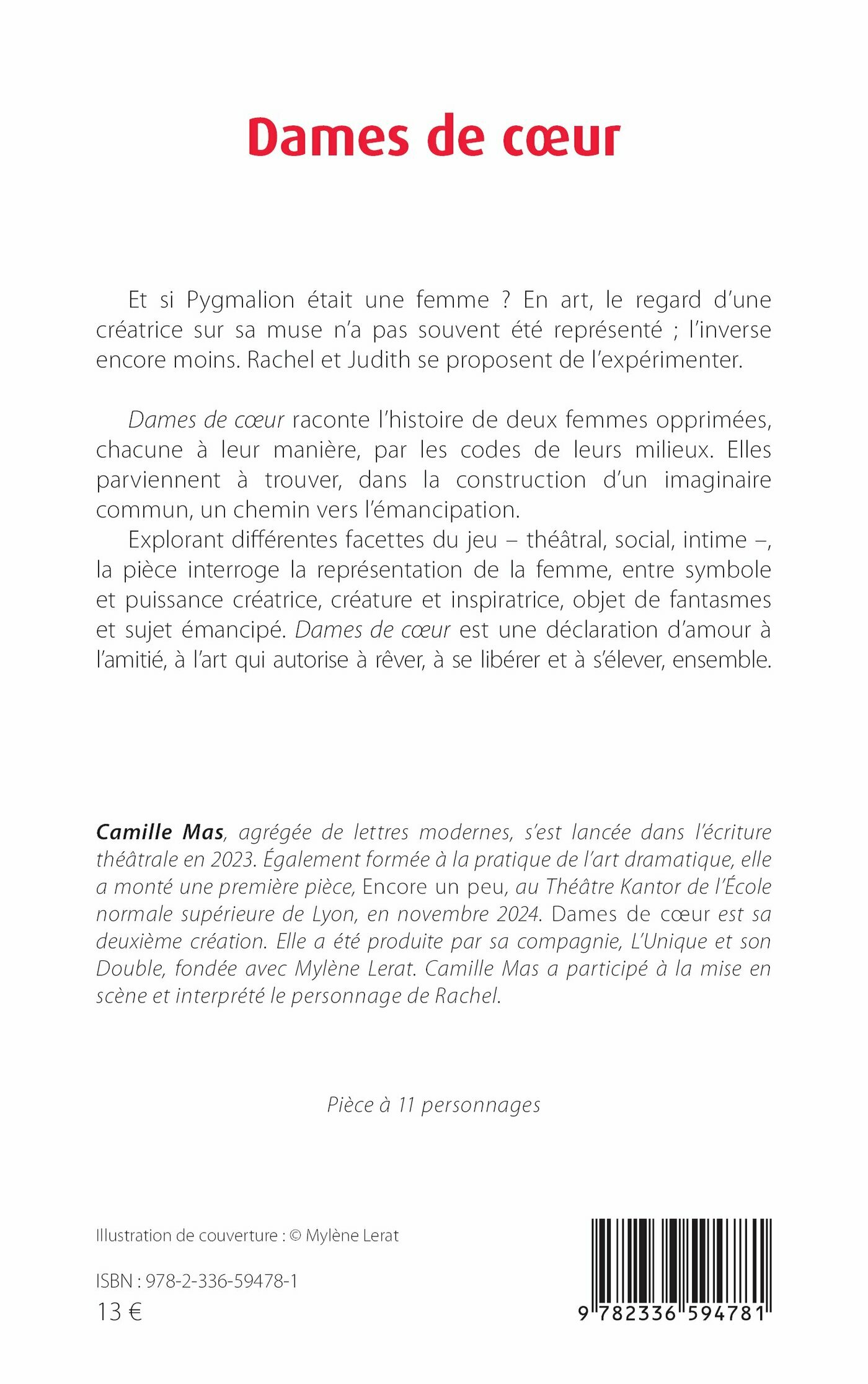 Dames de cœur

Et si Pygmalion était une femme ? En art, le regard d'une créatrice sur sa muse n'a pas souvent été représenté ; l'inverse encore moins. Rachel et Judith se proposent de l'expérimenter.

Dames de cœur raconte l'histoire de deux femmes opprimées, chacune à leur manière, par les codes de leurs milieux. Elles parviennent à trouver, dans la construction d'un imaginaire commun, un chemin vers l'émancipation.

Explorant différentes facettes du jeu – théâtral, social, intime –, la pièce interroge la représentation de la femme, entre symbole et puissance créatrice, créature et inspiratrice, objet de fantasmes et sujet émancipé. Dames de cœur est une déclaration d'amour à l'amitié, à l'art qui autorise à rêver, à se libérer et à s'élever, ensemble.

Camille Mas, agrégée de lettres modernes, s'est lancée dans l'écriture théâtrale en 2023. Également formée à la pratique de l'art dramatique, elle a monté une première pièce, Encore un peu, au Théâtre Kantor de l'École normale supérieure de Lyon, en novembre 2024. Dames de cœur est sa deuxième création. Elle a été produite par sa compagnie, L'Unique et son Double, fondée avec Mylène Lerat. Camille Mas a participé à la mise en scène et interprété le personnage de Rachel.

Pièce à 11 personnages

Illustration de couverture : © Mylène Lerat

ISBN : 978-2-336-59478-1
13 €

9 782336 594781